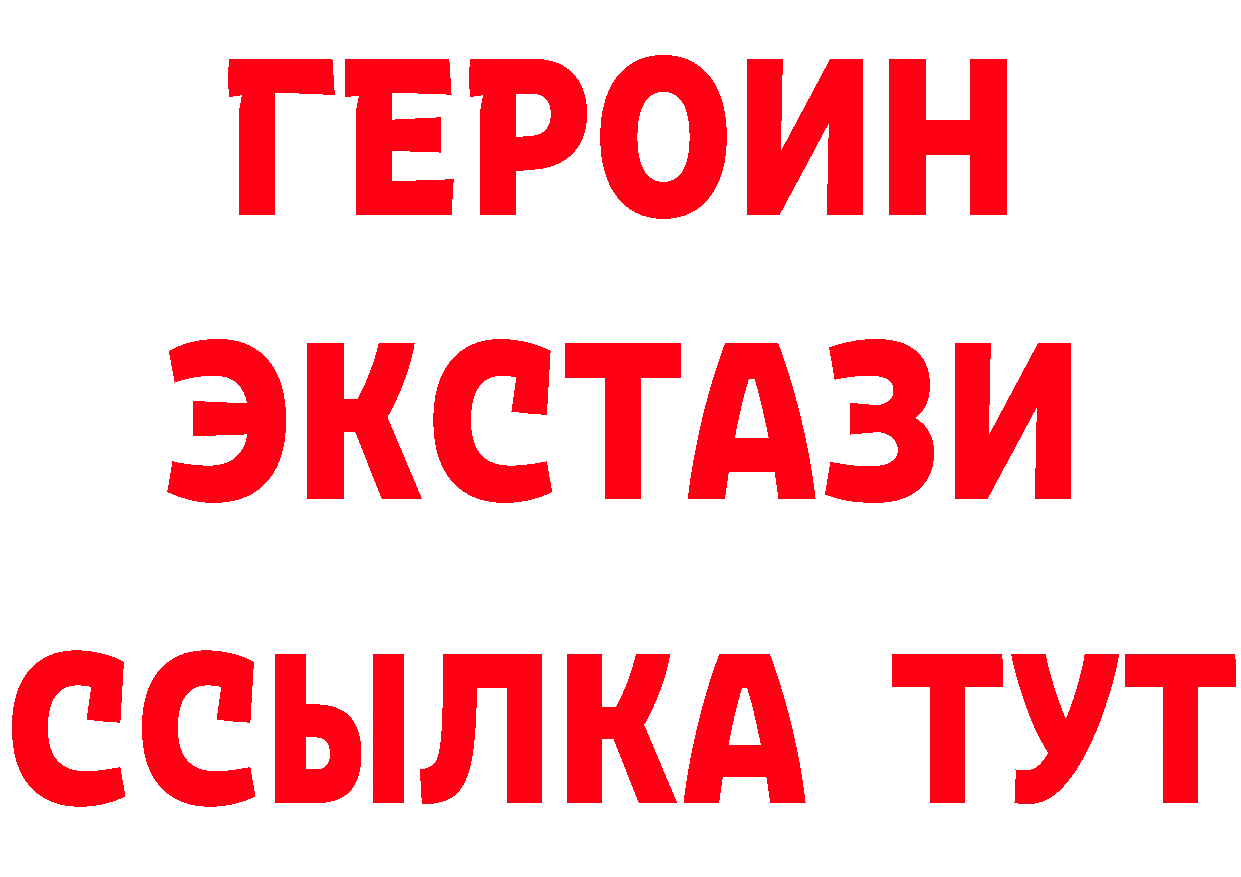 ГЕРОИН
ЭКСТАЗИ
ССЫЛКА ТУТ